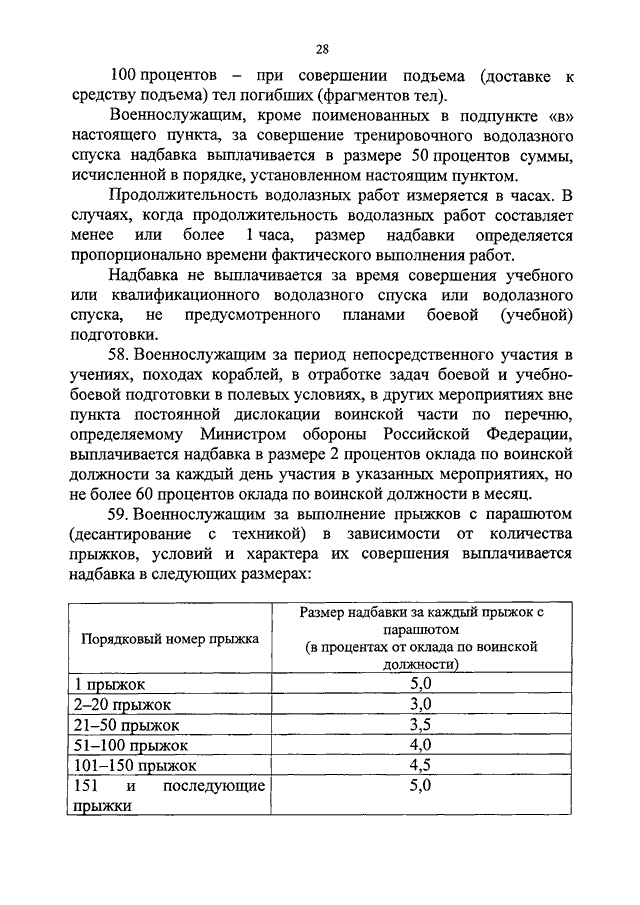 28

100 процентов – при совершении подъема (доставке к средству подъема) тел погибших (фрагментов тел).

Военнослужащим, кроме поименованных в подпункте «в» настоящего пункта, за совершение тренировочного водолазного спуска надбавка выплачивается в размере 50 процентов суммы, исчисленной в порядке, установленном настоящим пунктом.

Продолжительность водолазных работ измеряется в часах. В случаях, когда продолжительность водолазных работ составляет менее или более 1 часа, размер надбавки определяется пропорционально времени фактического выполнения работ.

Надбавка не выплачивается за время совершения учебного или квалификационного водолазного спуска или водолазного спуска, не предусмотренного планами боевой (учебной) подготовки.

58. Военнослужащим за период непосредственного участия в учениях, походах кораблей, в отработке задач боевой и учебно-боевой подготовки в полевых условиях, в других мероприятиях вне пункта постоянной дислокации воинской части по перечню, определяемому Министром обороны Российской Федерации, выплачивается надбавка в размере 2 процентов оклада по воинской должности за каждый день участия в указанных мероприятиях, но не более 60 процентов оклада по воинской должности в месяц.

59. Военнослужащим за выполнение прыжков с парашютом (десантирование с техникой) в зависимости от количества прыжков, условий и характера их совершения выплачивается надбавка в следующих размерах:

| Порядковый номер прыжка | Размер надбавки за каждый прыжок с парашютом (в процентах от оклада по воинской должности) |
|---|---|
| 1 прыжок | 5,0 |
| 2–20 прыжок | 3,0 |
| 21–50 прыжок | 3,5 |
| 51–100 прыжок | 4,0 |
| 101–150 прыжок | 4,5 |
| 151 и последующие прыжки | 5,0 |